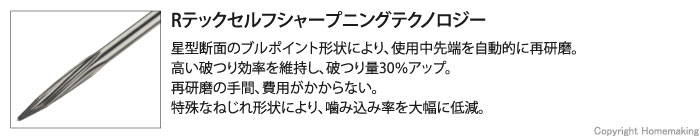 Rテックセルフシャープニングテクノロジー

星型断面のブルポイント形状により、使用中先端を自動的に再研磨。
高い破つり効率を維持し、破つり量30%アップ。
再研磨の手間、費用がかからない。
特殊なねじれ形状により、噛み込み率を大幅に低減。

Copyright Homemaking